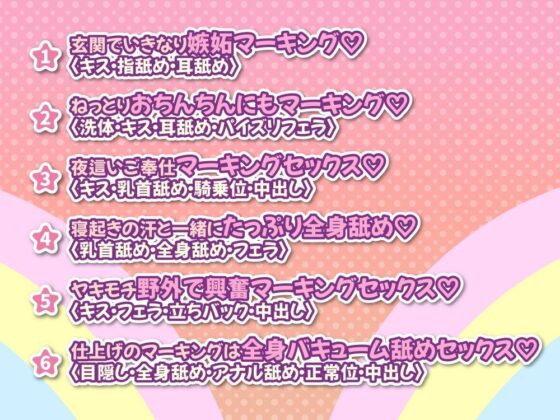 1 玄関でいきなり嫉妬マーキング♡
〈キス・指舐め・耳舐め〉

2 ねっとりおちんちんにもマーキング♡
〈洗体・キス・耳舐め・パイズリフェラ〉

3 夜這いご奉仕マーキングセックス♡
〈キス・乳首舐め・騎乗位・中出し〉

4 寝起きの汗と一緒にたっぷり全身舐め♡
〈乳首舐め・全身舐め・フェラ〉

5 ヤキモチ野外で興奮マーキングセックス♡
〈キス・フェラ・立ちバック・中出し〉

6 仕上げのマーキングは全身バキューム舐めセックス♡
〈目隠し・全身舐め・アナル舐め・正常位・中出し〉